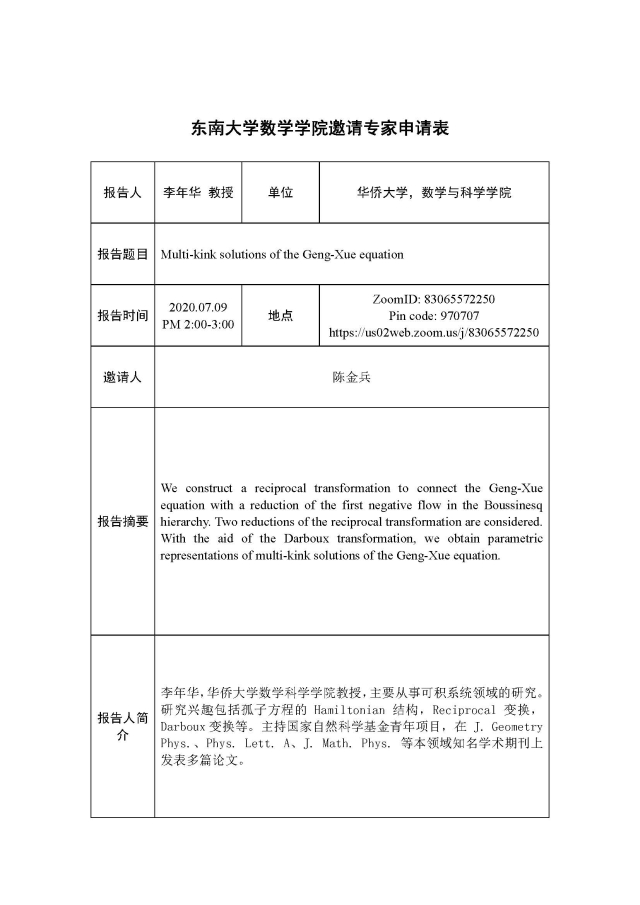 东南大学数学学院邀请专家申请表

| 报告人 | 李年华 教授 | 单位 | 华侨大学，数学与科学学院 |
|---|---|---|---|
| 报告题目 | Multi-kink solutions of the Geng-Xue equation | | |
| 报告时间 | 2020.07.09 PM 2:00-3:00 | 地点 | ZoomID: 83065572250 Pin code: 970707 https://us02web.zoom.us/j/83065572250 |
| 邀请人 | 陈金兵 | | |
| 报告摘要 | We construct a reciprocal transformation to connect the Geng-Xue equation with a reduction of the first negative flow in the Boussinesq hierarchy. Two reductions of the reciprocal transformation are considered. With the aid of the Darboux transformation, we obtain parametric representations of multi-kink solutions of the Geng-Xue equation. | | |
| 报告人简介 | 李年华，华侨大学数学科学学院教授，主要从事可积系统领域的研究。研究兴趣包括孤子方程的 Hamiltonian 结构，Reciprocal 变换，Darboux 变换等。主持国家自然科学基金青年项目，在 J. Geometry Phys.、Phys. Lett. A、J. Math. Phys. 等本领域知名学术期刊上发表多篇论文。 | | |